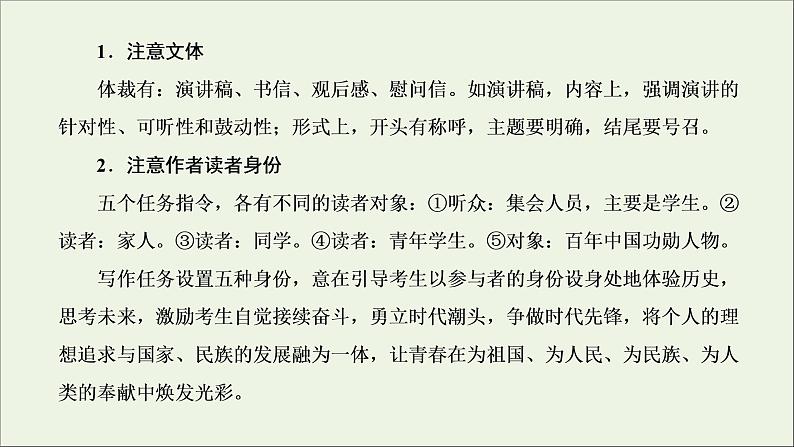 1．注意文体

体裁有：演讲稿、书信、观后感、慰问信。如演讲稿，内容上，强调演讲的针对性、可听性和鼓动性；形式上，开头有称呼，主题要明确，结尾要号召。

2．注意作者读者身份

五个任务指令，各有不同的读者对象：①听众：集会人员，主要是学生。②读者：家人。③读者：同学。④读者：青年学生。⑤对象：百年中国功勋人物。

写作任务设置五种身份，意在引导考生以参与者的身份设身处地体验历史，思考未来，激励考生自觉接续奋斗，勇立时代潮头，争做时代先锋，将个人的理想追求与国家、民族的发展融为一体，让青春在为祖国、为人民、为民族、为人类的奉献中焕发光彩。